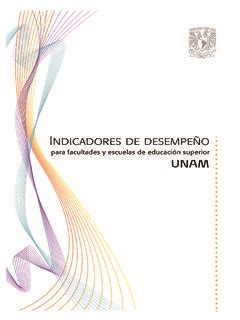 INDICADORES DE DESEMPEÑO
para facultades y escuelas de educación superior
UNAM